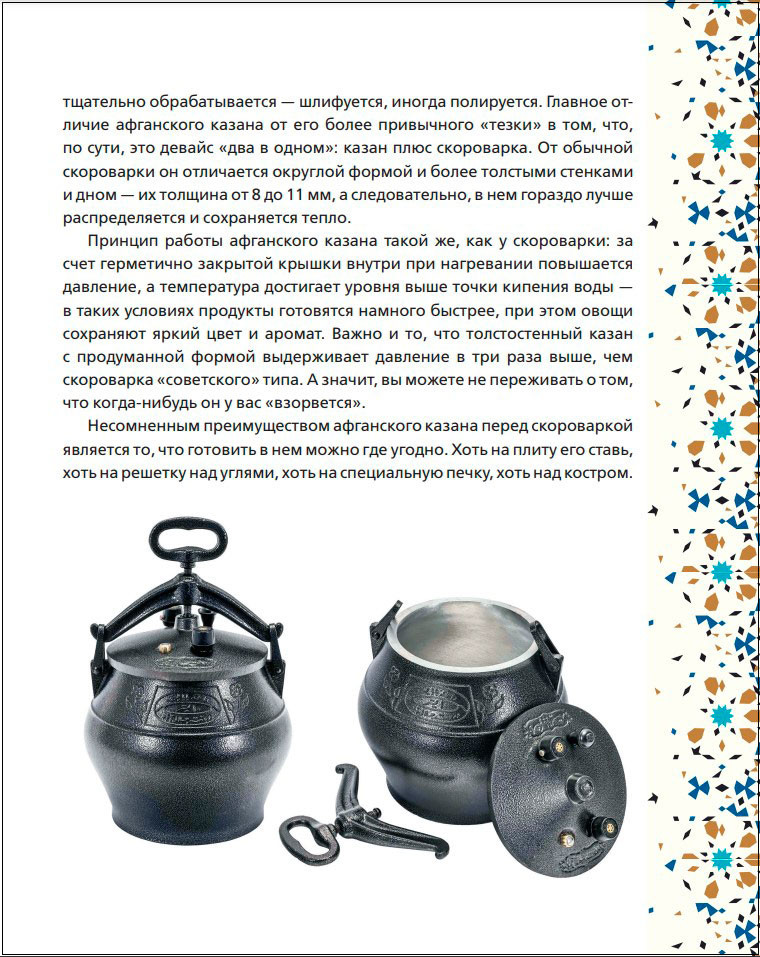 тщательно обрабатывается — шлифуется, иногда полируется. Главное отличие афганского казана от его более привычного «тезки» в том, что, по сути, это девайс «два в одном»: казан плюс скороварка. От обычной скороварки он отличается округлой формой и более толстыми стенками и дном — их толщина от 8 до 11 мм, а следовательно, в нем гораздо лучше распределяется и сохраняется тепло.

Принцип работы афганского казана такой же, как у скороварки: за счет герметично закрытой крышки внутри при нагревании повышается давление, а температура достигает уровня выше точки кипения воды — в таких условиях продукты готовятся намного быстрее, при этом овощи сохраняют яркий цвет и аромат. Важно и то, что толстостенный казан с продуманной формой выдерживает давление в три раза выше, чем скороварка «советского» типа. А значит, вы можете не переживать о том, что когда-нибудь он у вас «взорвется».

Несомненным преимуществом афганского казана перед скороваркой является то, что готовить в нем можно где угодно. Хоть на плиту его ставь, хоть на решетку над углями, хоть на специальную печку, хоть над костром.